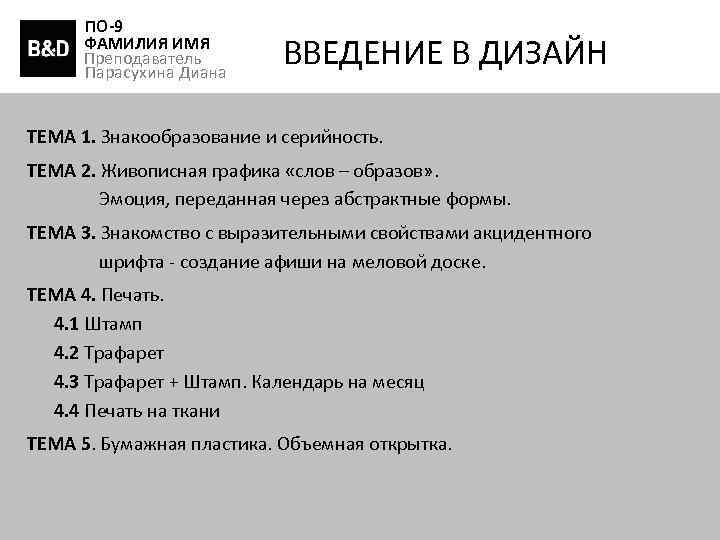 B&D

ПО-9
ФАМИЛИЯ ИМЯ
Преподаватель
Парасухина Диана

ВВЕДЕНИЕ В ДИЗАЙН

ТЕМА 1. Знакообразование и серийность.

ТЕМА 2. Живописная графика «слов – образов». Эмоция, переданная через абстрактные формы.

ТЕМА 3. Знакомство с выразительными свойствами акцидентного шрифта - создание афиши на меловой доске.

ТЕМА 4. Печать.
4.1 Штамп
4.2 Трафарет
4.3 Трафарет + Штамп. Календарь на месяц
4.4 Печать на ткани

ТЕМА 5. Бумажная пластика. Объемная открытка.